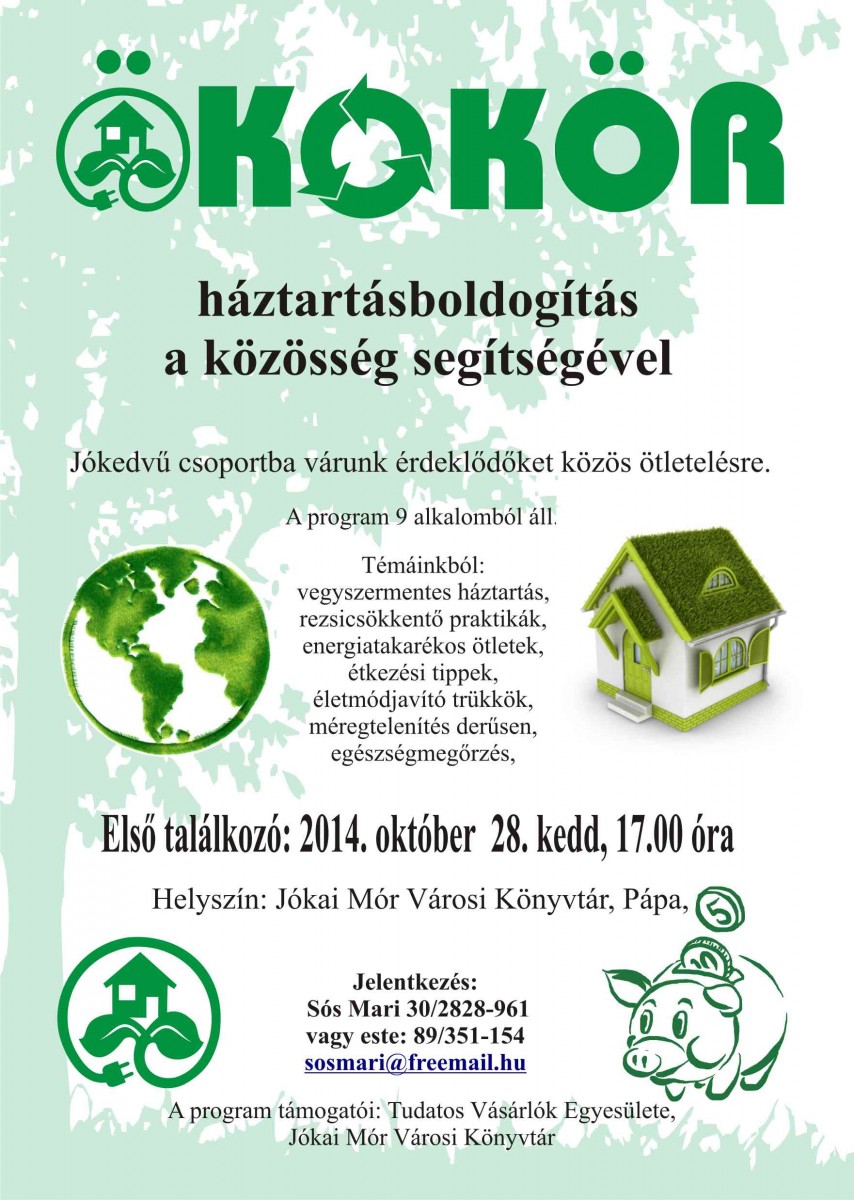 ÖKOKÖR

háztartásboldogítás
a közösség segítségével

Jókedvű csoportba várunk érdeklődőket közös ötletelésre.

A program 9 alkalomból áll.

Témáinkból:
vegyszermentes háztartás,
rezsicsökkentő praktikák,
energiatakarékos ötletek,
étkezési tippek,
életmódjavító trükkök,
méregtelenítés derűsen,
egészségmegőrzés,

Első találkozó: 2014. október 28. kedd, 17.00 óra

Helyszín: Jókai Mór Városi Könyvtár, Pápa,

Jelentkezés:
Sós Mari 30/2828-961
vagy este: 89/351-154
sosmari@freemail.hu

A program támogatói: Tudatos Vásárlók Egyesülete,
Jókai Mór Városi Könyvtár